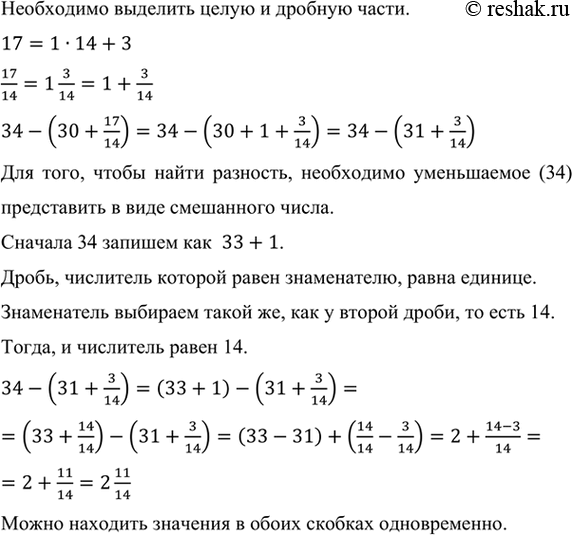 Необходимо выделить целую и дробную части. © reshak.ru

$17 = 1 \cdot 14 + 3$

$\frac{17}{14} = 1\frac{3}{14} = 1 + \frac{3}{14}$

$34 - \left(30 + \frac{17}{14}\right) = 34 - \left(30 + 1 + \frac{3}{14}\right) = 34 - \left(31 + \frac{3}{14}\right)$

Для того, чтобы найти разность, необходимо уменьшаемое (34) представить в виде смешанного числа.

Сначала 34 запишем как $33 + 1$.

Дробь, числитель которой равен знаменателю, равна единице.

Знаменатель выбираем такой же, как у второй дроби, то есть 14.

Тогда, и числитель равен 14.

$34 - \left(31 + \frac{3}{14}\right) = (33 + 1) - \left(31 + \frac{3}{14}\right) =$

$= \left(33 + \frac{14}{14}\right) - \left(31 + \frac{3}{14}\right) = (33 - 31) + \left(\frac{14}{14} - \frac{3}{14}\right) = 2 + \frac{14-3}{14} =$

$= 2 + \frac{11}{14} = 2\frac{11}{14}$

Можно находить значения в обоих скобках одновременно.